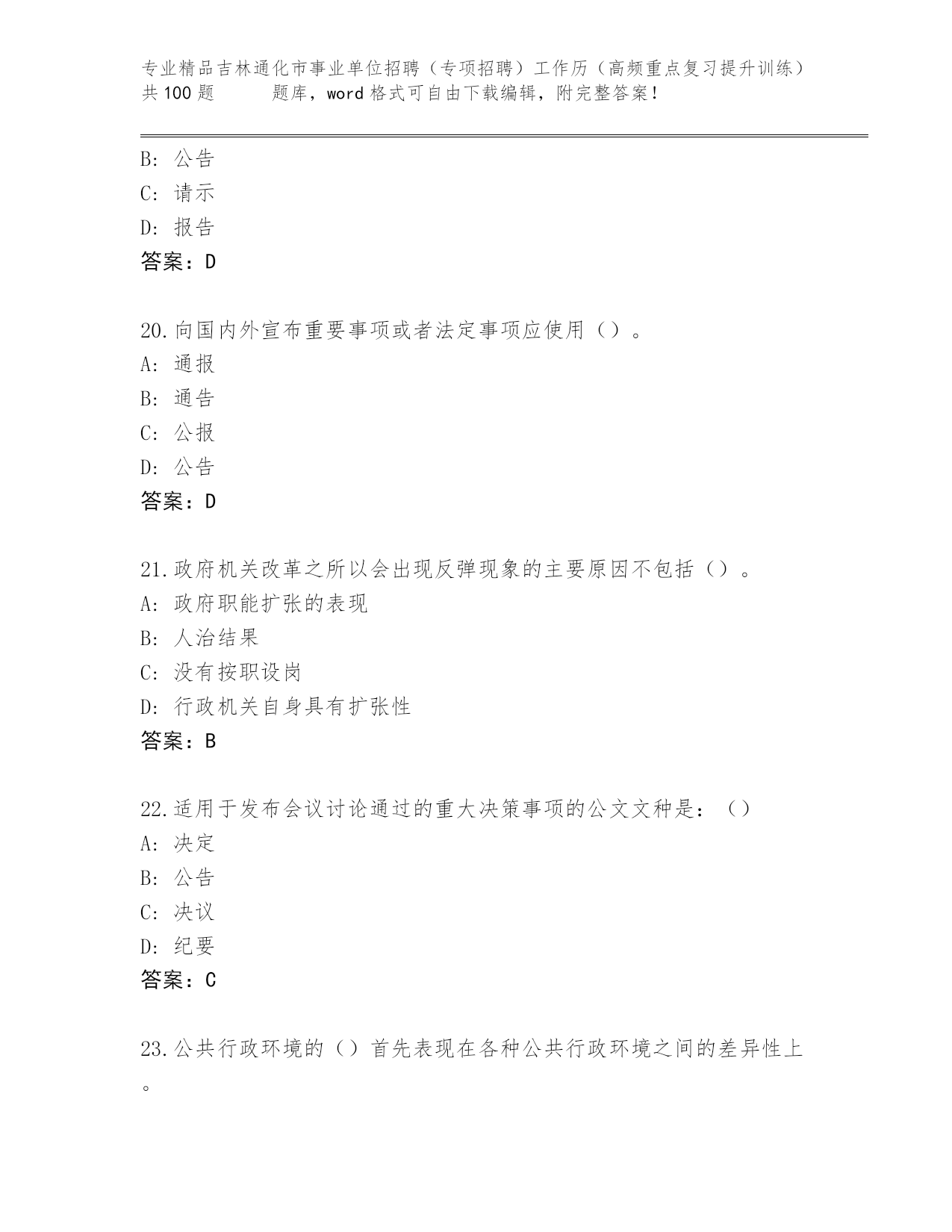 专业精品吉林通化市事业单位招聘（专项招聘）工作历（高频重点复习提升训练）共100题　　题库，word格式可自由下载编辑，附完整答案！

B: 公告
C: 请示
D: 报告
答案：D

20.向国内外宣布重要事项或者法定事项应使用（）。
A: 通报
B: 通告
C: 公报
D: 公告
答案：D

21.政府机关改革之所以会出现反弹现象的主要原因不包括（）。
A: 政府职能扩张的表现
B: 人治结果
C: 没有按职设岗
D: 行政机关自身具有扩张性
答案：B

22.适用于发布会议讨论通过的重大决策事项的公文文种是：（）
A: 决定
B: 公告
C: 决议
D: 纪要
答案：C

23.公共行政环境的（）首先表现在各种公共行政环境之间的差异性上。